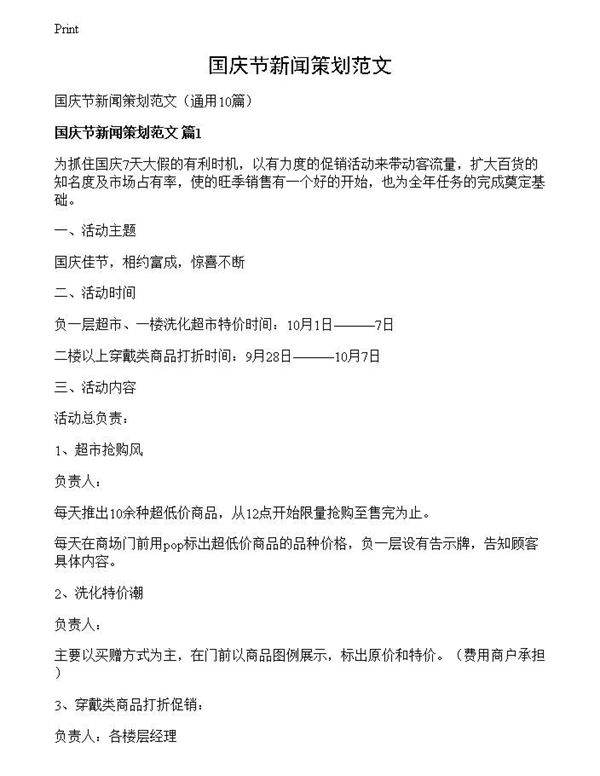 Print

国庆节新闻策划范文

国庆节新闻策划范文（通用10篇）

国庆节新闻策划范文 篇1

为抓住国庆7天大假的有利时机，以有力度的促销活动来带动客流量，扩大百货的知名度及市场占有率，使的旺季销售有一个好的开始，也为全年任务的完成奠定基础。

一、活动主题

国庆佳节，相约富成，惊喜不断

二、活动时间

负一层超市、一楼洗化超市特价时间：10月1日———7日

二楼以上穿戴类商品打折时间：9月28日———10月7日

三、活动内容

活动总负责：

1、超市抢购风

负责人：

每天推出10余种超低价商品，从12点开始限量抢购至售完为止。

每天在商场门前用pop标出超低价商品的品种价格，负一层设有告示牌，告知顾客具体内容。

2、洗化特价潮

负责人：

主要以买赠方式为主，在门前以商品图例展示，标出原价和特价。（费用商户承担）

3、穿戴类商品打折促销：

负责人：各楼层经理